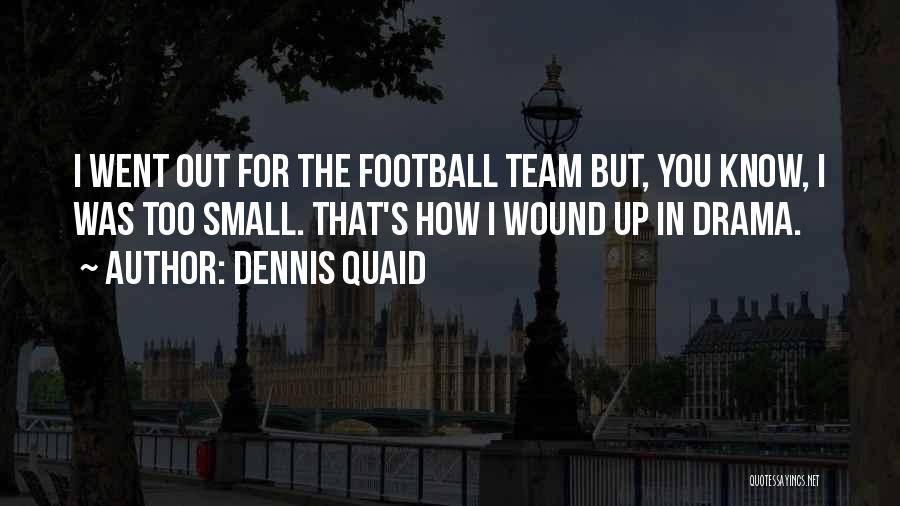 I WENT OUT FOR THE FOOTBALL TEAM BUT, YOU KNOW, I WAS TOO SMALL. THAT'S HOW I WOUND UP IN DRAMA.

~ AUTHOR: DENNIS QUAID

QUOTESSAYINGS.NET